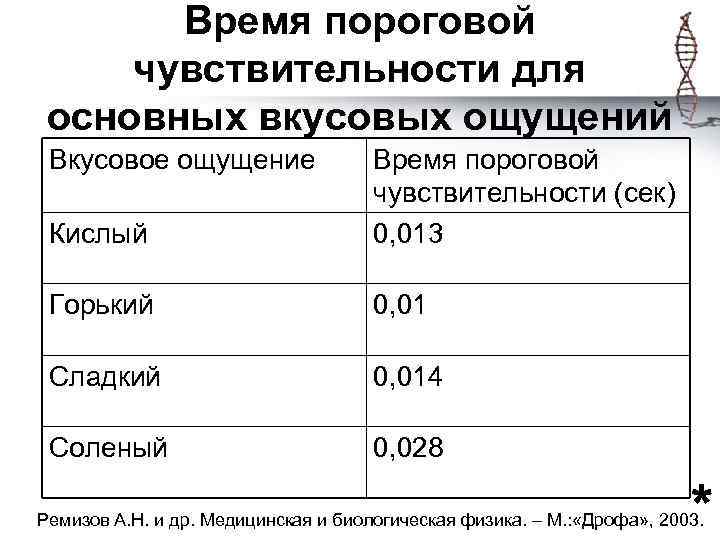 Время пороговой чувствительности для основных вкусовых ощущений

| Вкусовое ощущение | Время пороговой чувствительности (сек) |
|---|---|
| Кислый | 0,013 |
| Горький | 0,01 |
| Сладкий | 0,014 |
| Соленый | 0,028 |

*

Ремизов А.Н. и др. Медицинская и биологическая физика. – М.:«Дрофа», 2003.